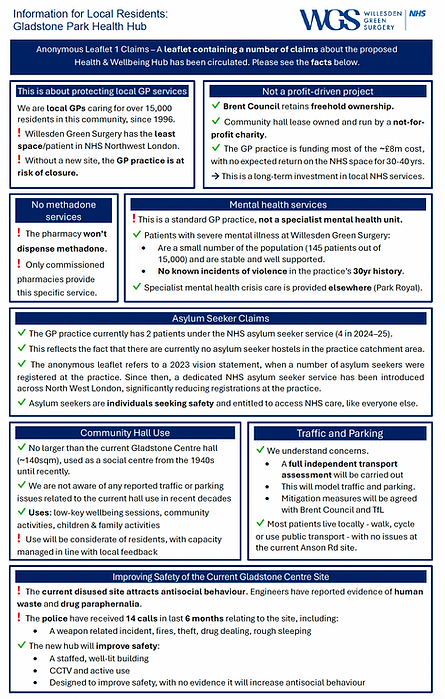 Information for Local Residents:
Gladstone Park Health Hub

WGS WILLESDEN GREEN SURGERY NHS

Anonymous Leaflet 1 Claims – A leaflet containing a number of claims about the proposed Health & Wellbeing Hub has been circulated. Please see the facts below.

This is about protecting local GP services

We are local GPs caring for over 15,000 residents in this community, since 1996.

! Willesden Green Surgery has the least space/patient in NHS Northwest London.

! Without a new site, the GP practice is at risk of closure.

Not a profit-driven project

✓ Brent Council retains freehold ownership.

✓ Community hall lease owned and run by a not-for-profit charity.

✓ The GP practice is funding most of the ~£8m cost, with no expected return on the NHS space for 30-40 yrs.

→ This is a long-term investment in local NHS services.

No methadone services

! The pharmacy won't dispense methadone.

! Only commissioned pharmacies provide this specific service.

Mental health services

! This is a standard GP practice, not a specialist mental health unit.

✓ Patients with severe mental illness at Willesden Green Surgery:

• Are a small number of the population (145 patients out of 15,000) and are stable and well supported.
• No known incidents of violence in the practice's 30yr history.

✓ Specialist mental health crisis care is provided elsewhere (Park Royal).

Asylum Seeker Claims

✓ The GP practice currently has 2 patients under the NHS asylum seeker service (4 in 2024–25).

✓ This reflects the fact that there are currently no asylum seeker hostels in the practice catchment area.

✓ The anonymous leaflet refers to a 2023 vision statement, when a number of asylum seekers were registered at the practice. Since then, a dedicated NHS asylum seeker service has been introduced across North West London, significantly reducing registrations at the practice.

✓ Asylum seekers are individuals seeking safety and entitled to access NHS care, like everyone else.

Community Hall Use

✓ No larger than the current Gladstone Centre hall (~140sqm), used as a social centre from the 1940s until recently.

✓ We are not aware of any reported traffic or parking issues related to the current hall use in recent decades

✓ Uses: low-key wellbeing sessions, community activities, children & family activities

! Use will be considerate of residents, with capacity managed in line with local feedback

Traffic and Parking

✓ We understand concerns.

• A full independent transport assessment will be carried out
• This will model traffic and parking.
• Mitigation measures will be agreed with Brent Council and TfL

✓ Most patients live locally - walk, cycle or use public transport - with no issues at the current Anson Rd site.

Improving Safety of the Current Gladstone Centre Site

! The current disused site attracts antisocial behaviour. Engineers have reported evidence of human waste and drug paraphernalia.

! The police have received 14 calls in last 6 months relating to the site, including:

• A weapon related incident, fires, theft, drug dealing, rough sleeping

✓ The new hub will improve safety:

• A staffed, well-lit building
• CCTV and active use
• Designed to improve safety, with no evidence it will increase antisocial behaviour